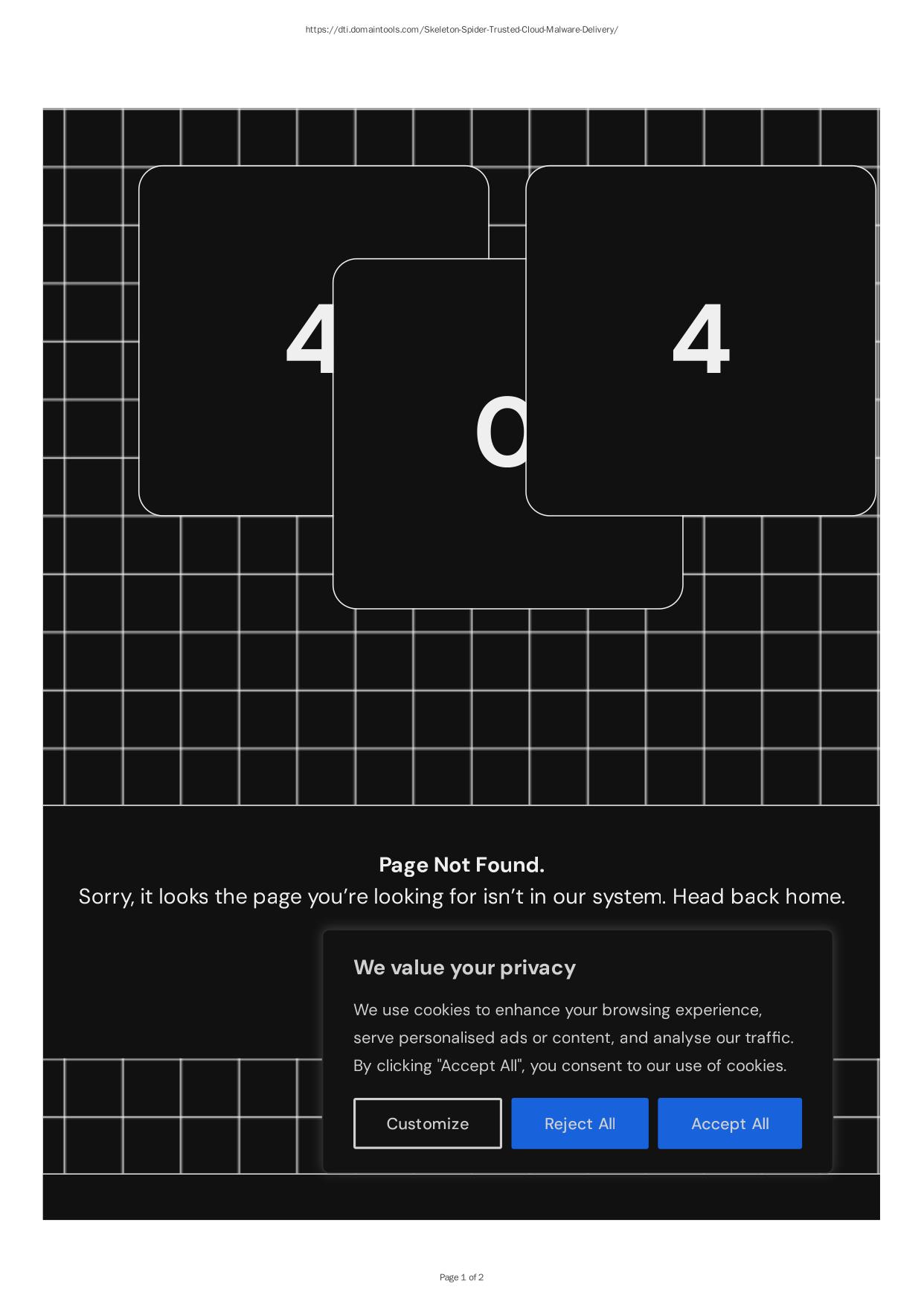 https://dti.domaintools.com/Skeleton-Spider-Trusted-Cloud-Malware-Delivery/

4 0 4

**Page Not Found.**
Sorry, it looks the page you're looking for isn't in our system. Head back home.

We value your privacy

We use cookies to enhance your browsing experience, serve personalised ads or content, and analyse our traffic. By clicking "Accept All", you consent to our use of cookies.

Customize Reject All Accept All

Page 1 of 2